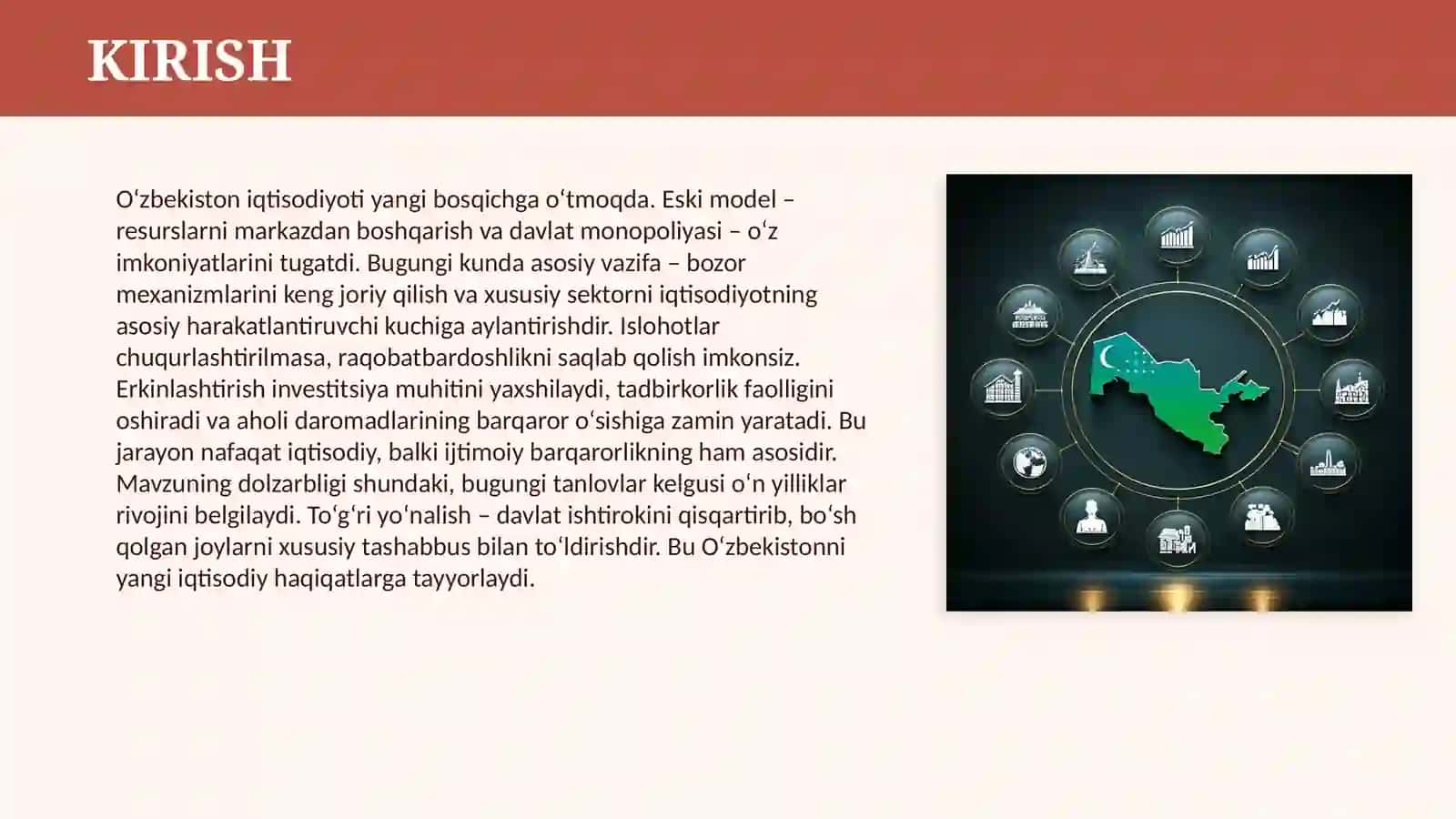 KIRISH

Oʻzbekiston iqtisodiyoti yangi bosqichga oʻtmoqda. Eski model – resurslarni markazdan boshqarish va davlat monopoliyasi – oʻz imkoniyatlarini tugatdi. Bugungi kunda asosiy vazifa – bozor mexanizmlarini keng joriy qilish va xususiy sektorni iqtisodiyotning asosiy harakatlantiruvchi kuchiga aylantirishdir. Islohotlar chuqurlashtirilmasa, raqobatbardoshlikni saqlab qolish imkonsiz. Erkinlashtirish investitsiya muhitini yaxshilaydi, tadbirkorlik faolligini oshiradi va aholi daromadlarining barqaror oʻsishiga zamin yaratadi. Bu jarayon nafaqat iqtisodiy, balki ijtimoiy barqarorlikning ham asosidir. Mavzuning dolzarbligi shundaki, bugungi tanlovlar kelgusi oʻn yilliklar rivojini belgilaydi. Toʻgʻri yoʻnalish – davlat ishtirokini qisqartirib, boʻsh qolgan joylarni xususiy tashabbus bilan toʻldirishdir. Bu Oʻzbekistonni yangi iqtisodiy haqiqatlarga tayyorlaydi.